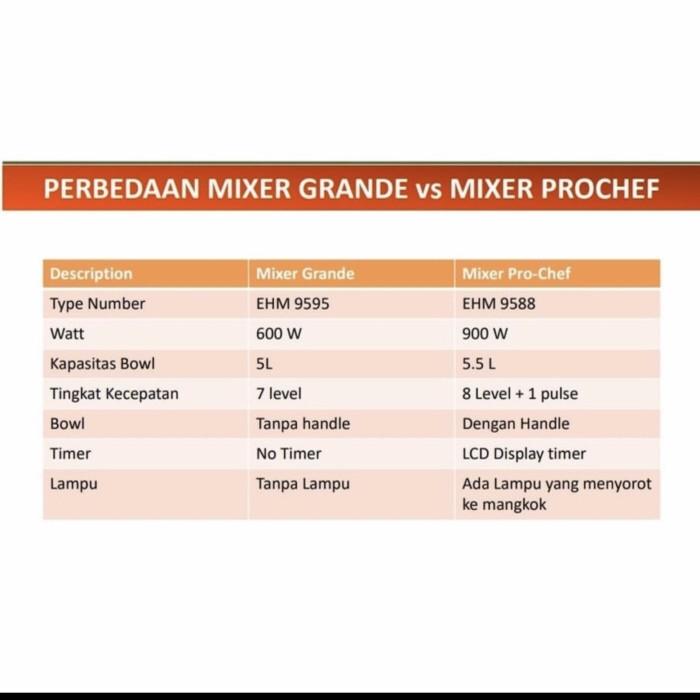 PERBEDAAN MIXER GRANDE vs MIXER PROCHEF

| Description | Mixer Grande | Mixer Pro-Chef |
|---|---|---|
| Type Number | EHM 9595 | EHM 9588 |
| Watt | 600 W | 900 W |
| Kapasitas Bowl | 5L | 5.5 L |
| Tingkat Kecepatan | 7 level | 8 Level + 1 pulse |
| Bowl | Tanpa handle | Dengan Handle |
| Timer | No Timer | LCD Display timer |
| Lampu | Tanpa Lampu | Ada Lampu yang menyorot ke mangkok |